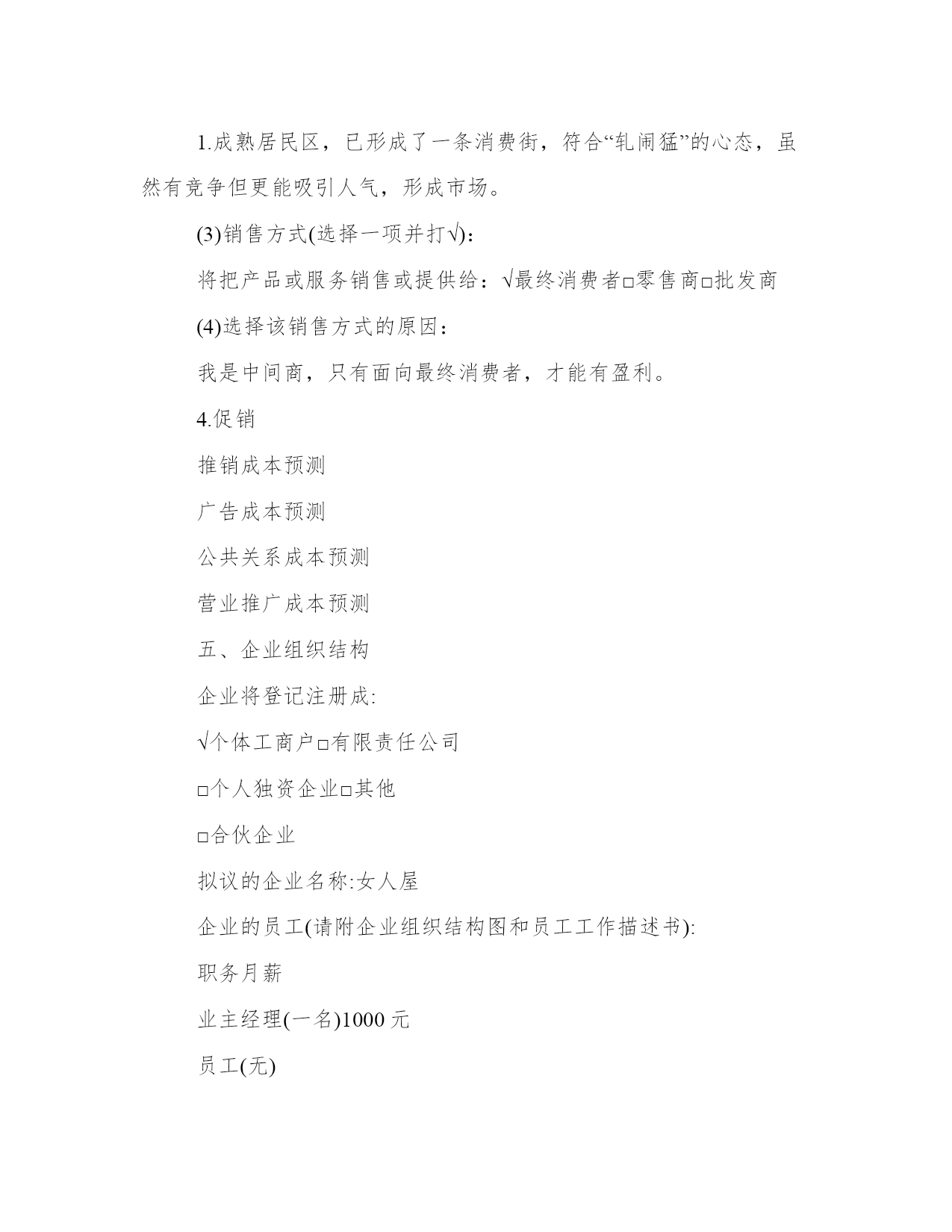 1.成熟居民区，已形成了一条消费街，符合“轧闹猛”的心态，虽然有竞争但更能吸引人气，形成市场。

(3)销售方式(选择一项并打√)：

将把产品或服务销售或提供给：√最终消费者□零售商□批发商

(4)选择该销售方式的原因：

我是中间商，只有面向最终消费者，才能有盈利。

4.促销

推销成本预测

广告成本预测

公共关系成本预测

营业推广成本预测

五、企业组织结构

企业将登记注册成:

√个体工商户□有限责任公司

□个人独资企业□其他

□合伙企业

拟议的企业名称:女人屋

企业的员工(请附企业组织结构图和员工工作描述书):

职务月薪

业主经理(一名)1000 元

员工(无)